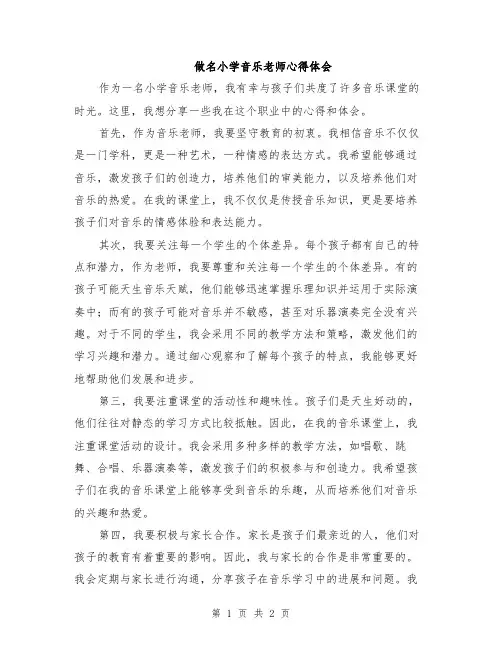 做名小学音乐老师心得体会

作为一名小学音乐老师，我有幸与孩子们共度了许多音乐课堂的时光。这里，我想分享一些我在这个职业中的心得和体会。

首先，作为音乐老师，我要坚守教育的初衷。我相信音乐不仅仅是一门学科，更是一种艺术，一种情感的表达方式。我希望能够通过音乐，激发孩子们的创造力，培养他们的审美能力，以及培养他们对音乐的热爱。在我的课堂上，我不仅仅是传授音乐知识，更是要培养孩子们对音乐的情感体验和表达能力。

其次，我要关注每一个学生的个体差异。每个孩子都有自己的特点和潜力，作为老师，我要尊重和关注每一个学生的个体差异。有的孩子可能天生音乐天赋，他们能够迅速掌握乐理知识并运用于实际演奏中；而有的孩子可能对音乐并不敏感，甚至对乐器演奏完全没有兴趣。对于不同的学生，我会采用不同的教学方法和策略，激发他们的学习兴趣和潜力。通过细心观察和了解每个孩子的特点，我能够更好地帮助他们发展和进步。

第三，我要注重课堂的活动性和趣味性。孩子们是天生好动的，他们往往对静态的学习方式比较抵触。因此，在我的音乐课堂上，我注重课堂活动的设计。我会采用多种多样的教学方法，如唱歌、跳舞、合唱、乐器演奏等，激发孩子们的积极参与和创造力。我希望孩子们在我的音乐课堂上能够享受到音乐的乐趣，从而培养他们对音乐的兴趣和热爱。

第四，我要积极与家长合作。家长是孩子们最亲近的人，他们对孩子的教育有着重要的影响。因此，我与家长的合作是非常重要的。我会定期与家长进行沟通，分享孩子在音乐学习中的进展和问题。我

第 1 页 共 2 页